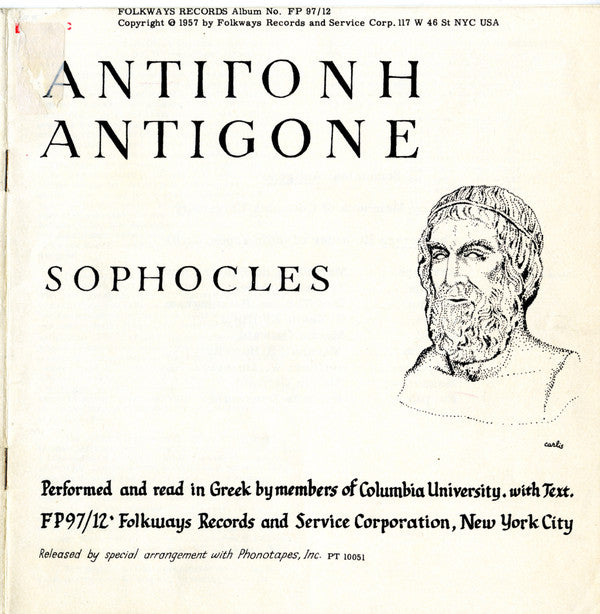 FOLKWAYS RECORDS Album No. FP 97/12
Copyright © 1957 by Folkways Records and Service Corp. 117 W 46 St NYC USA

ΑΝΤΙΓΟΝΗ
ANTIGONE

SOPHOCLES

carlis

Performed and read in Greek by members of Columbia University. with Text.
FP97/12· Folkways Records and Service Corporation, New York City

Released by special arrangement with Phonotapes, Inc. PT 10051